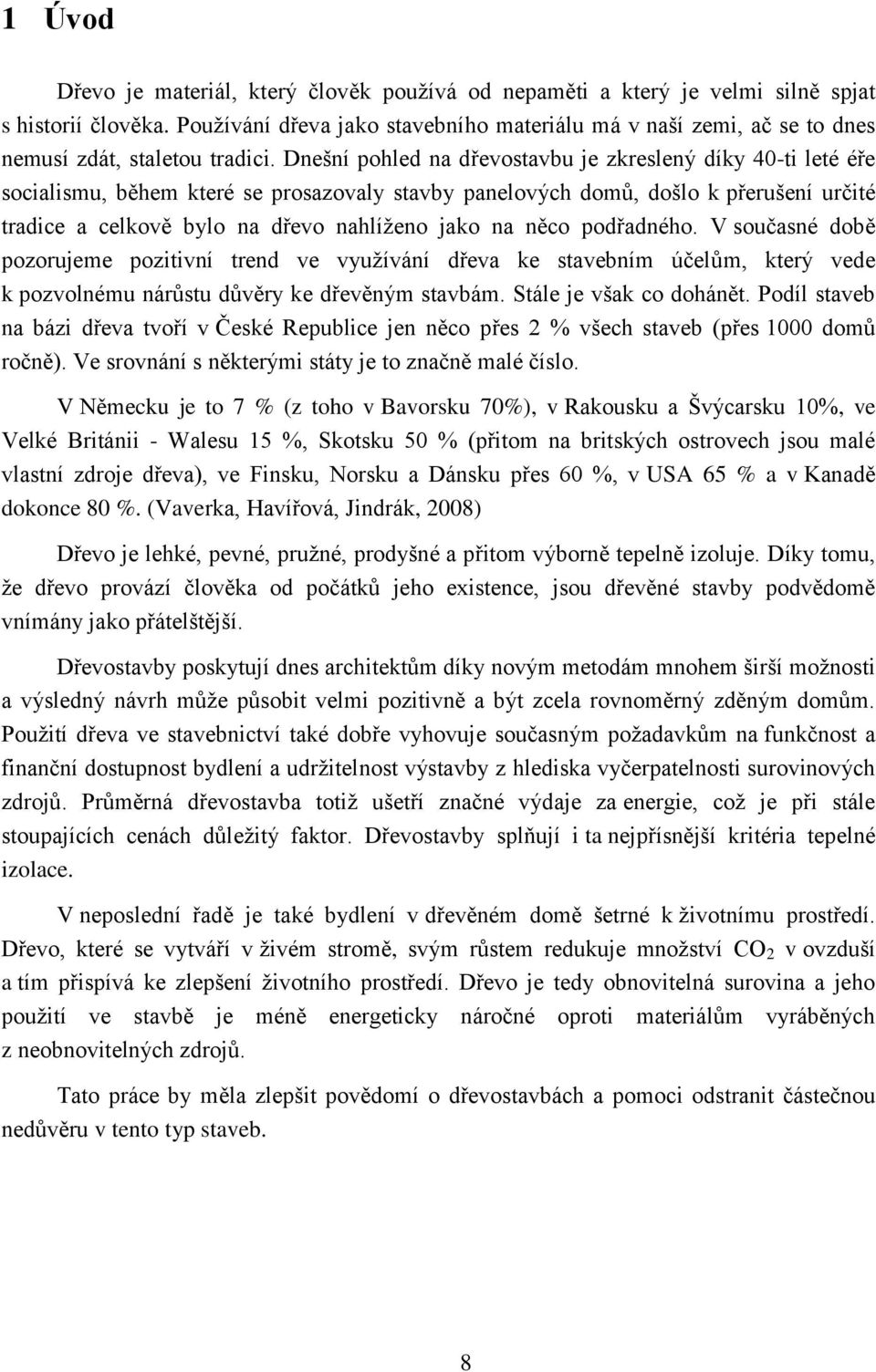 1 Úvod

Dřevo je materiál, který člověk používá od nepaměti a který je velmi silně spjat s historií člověka. Používání dřeva jako stavebního materiálu má v naší zemi, ač se to dnes nemusí zdát, staletou tradici. Dnešní pohled na dřevostavbu je zkreslený díky 40-ti leté éře socialismu, během které se prosazovaly stavby panelových domů, došlo k přerušení určité tradice a celkově bylo na dřevo nahlíženo jako na něco podřadného. V současné době pozorujeme pozitivní trend ve využívání dřeva ke stavebním účelům, který vede k pozvolnému nárůstu důvěry ke dřevěným stavbám. Stále je však co dohánět. Podíl staveb na bázi dřeva tvoří v České Republice jen něco přes 2 % všech staveb (přes 1000 domů ročně). Ve srovnání s některými státy je to značně malé číslo.

V Německu je to 7 % (z toho v Bavorsku 70%), v Rakousku a Švýcarsku 10%, ve Velké Británii - Walesu 15 %, Skotsku 50 % (přitom na britských ostrovech jsou malé vlastní zdroje dřeva), ve Finsku, Norsku a Dánsku přes 60 %, v USA 65 % a v Kanadě dokonce 80 %. (Vaverka, Havířová, Jindrák, 2008)

Dřevo je lehké, pevné, pružné, prodyšné a přitom výborně tepelně izoluje. Díky tomu, že dřevo provází člověka od počátků jeho existence, jsou dřevěné stavby podvědomě vnímány jako přátelštější.

Dřevostavby poskytují dnes architektům díky novým metodám mnohem širší možnosti a výsledný návrh může působit velmi pozitivně a být zcela rovnoměrný zděným domům. Použití dřeva ve stavebnictví také dobře vyhovuje současným požadavkům na funkčnost a finanční dostupnost bydlení a udržitelnost výstavby z hlediska vyčerpatelnosti surovinových zdrojů. Průměrná dřevostavba totiž ušetří značné výdaje za energie, což je při stále stoupajících cenách důležitý faktor. Dřevostavby splňují i ta nejpřísnější kritéria tepelné izolace.

V neposlední řadě je také bydlení v dřevěném domě šetrné k životnímu prostředí. Dřevo, které se vytváří v živém stromě, svým růstem redukuje množství $CO_2$ v ovzduší a tím přispívá ke zlepšení životního prostředí. Dřevo je tedy obnovitelná surovina a jeho použití ve stavbě je méně energeticky náročné oproti materiálům vyráběných z neobnovitelných zdrojů.

Tato práce by měla zlepšit povědomí o dřevostavbách a pomoci odstranit částečnou nedůvěru v tento typ staveb.

8